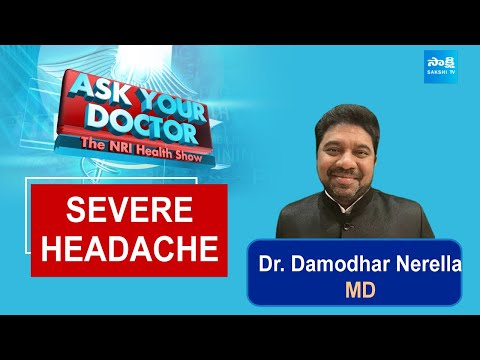 ASK YOUR DOCTOR
The NRI Health Show

సాక్షి
SAKSHI TV

SEVERE HEADACHE

Dr. Damodhar Nerella
MD